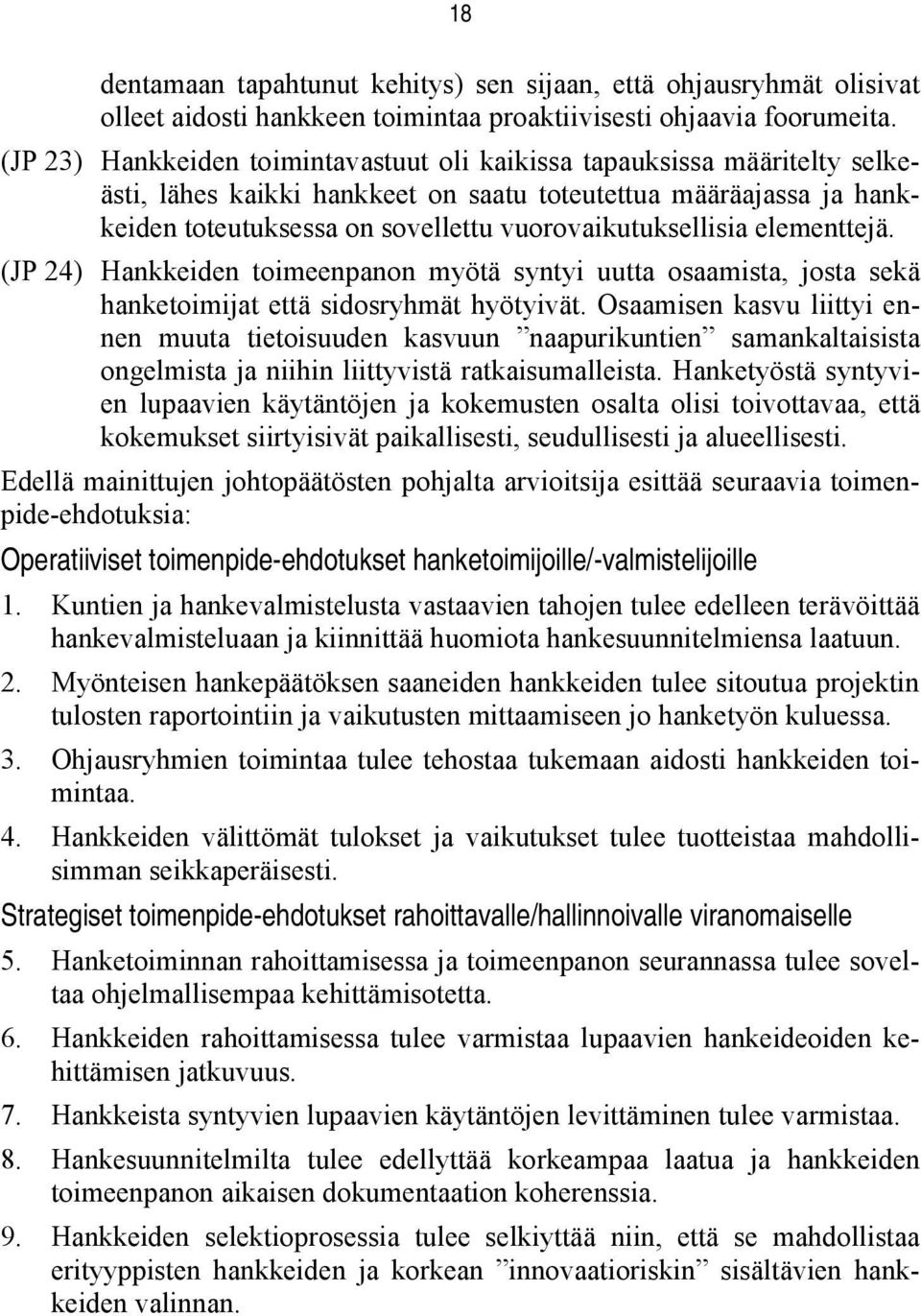 18

dentamaan tapahtunut kehitys) sen sijaan, että ohjausryhmät olisivat olleet aidosti hankkeen toimintaa proaktiivisesti ohjaavia foorumeita.

(JP 23) Hankkeiden toimintavastuut oli kaikissa tapauksissa määritelty selkeästi, lähes kaikki hankkeet on saatu toteutettua määräajassa ja hankkeiden toteutuksessa on sovellettu vuorovaikutuksellisia elementtejä.

(JP 24) Hankkeiden toimeenpanon myötä syntyi uutta osaamista, josta sekä hanketoimijat että sidosryhmät hyötyivät. Osaamisen kasvu liittyi ennen muuta tietoisuuden kasvuun ”naapurikuntien” samankaltaisista ongelmista ja niihin liittyvistä ratkaisumalleista. Hanketyöstä syntyvien lupaavien käytäntöjen ja kokemusten osalta olisi toivottavaa, että kokemukset siirtyisivät paikallisesti, seudullisesti ja alueellisesti.

Edellä mainittujen johtopäätösten pohjalta arvioitsija esittää seuraavia toimenpide-ehdotuksia:

Operatiiviset toimenpide-ehdotukset hanketoimijoille/-valmistelijoille

1. Kuntien ja hankevalmistelusta vastaavien tahojen tulee edelleen terävöittää hankevalmisteluaan ja kiinnittää huomiota hankesuunnitelmiensa laatuun.

2. Myönteisen hankepäätöksen saaneiden hankkeiden tulee sitoutua projektin tulosten raportointiin ja vaikutusten mittaamiseen jo hanketyön kuluessa.

3. Ohjausryhmien toimintaa tulee tehostaa tukemaan aidosti hankkeiden toimintaa.

4. Hankkeiden välittömät tulokset ja vaikutukset tulee tuotteistaa mahdollisimman seikkaperäisesti.

Strategiset toimenpide-ehdotukset rahoittavalle/hallinnoivalle viranomaiselle

5. Hanketoiminnan rahoittamisessa ja toimeenpanon seurannassa tulee soveltaa ohjelmallisempaa kehittämisotetta.

6. Hankkeiden rahoittamisessa tulee varmistaa lupaavien hankeideoiden kehittämisen jatkuvuus.

7. Hankkeista syntyvien lupaavien käytäntöjen levittäminen tulee varmistaa.

8. Hankesuunnitelmilta tulee edellyttää korkeampaa laatua ja hankkeiden toimeenpanon aikaisen dokumentaation koherenssia.

9. Hankkeiden selektioprosessia tulee selkiyttää niin, että se mahdollistaa erityyppisten hankkeiden ja korkean ”innovaatioriskin” sisältävien hankkeiden valinnan.